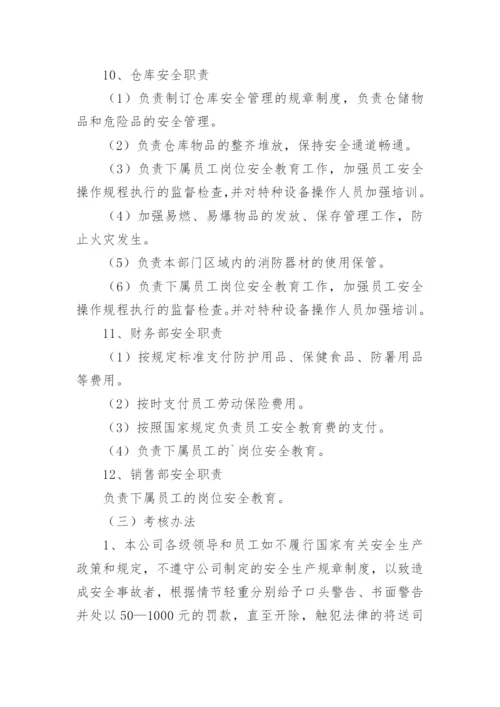 10、仓库安全职责

（1）负责制订仓库安全管理的规章制度，负责仓储物品和危险品的安全管理。

（2）负责仓库物品的整齐堆放，保持安全通道畅通。

（3）负责下属员工岗位安全教育工作，加强员工安全操作规程执行的监督检查，并对特种设备操作人员加强培训。

（4）加强易燃、易爆物品的发放、保存管理工作，防止火灾发生。

（5）负责本部门区域内的消防器材的使用保管。

（6）负责下属员工岗位安全教育工作，加强员工安全操作规程执行的监督检查。并对特种设备操作人员加强培训。

11、财务部安全职责

（1）按规定标准支付防护用品、保健食品、防暑用品等费用。

（2）按时支付员工劳动保险费用。

（3）按照国家规定负责员工安全教育费的支付。

（4）负责下属员工的`岗位安全教育。

12、销售部安全职责

负责下属员工的岗位安全教育。

（三）考核办法

1、本公司各级领导和员工如不履行国家有关安全生产政策和规定，不遵守公司制定的安全生产规章制度，以致造成安全事故者，根据情节轻重分别给予口头警告、书面警告并处以50—1000元的罚款，直至开除，触犯法律的将送司